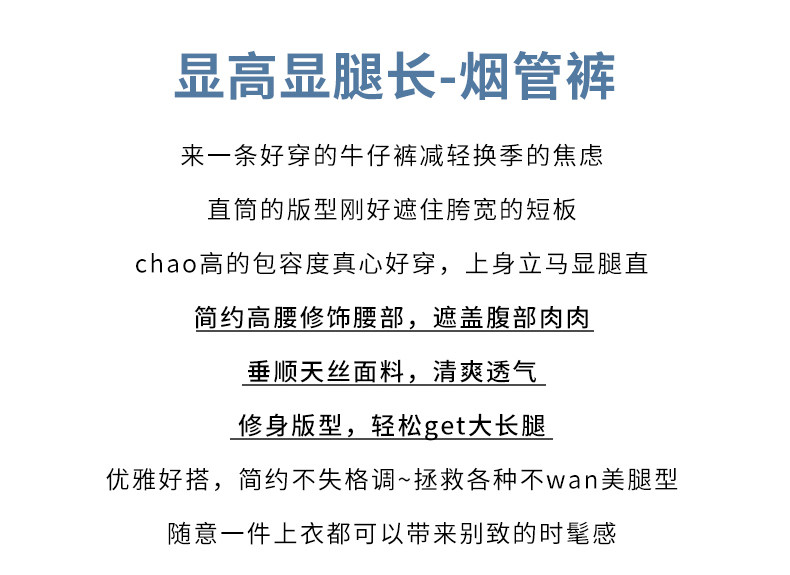 显高显腿长-烟管裤

来一条好穿的牛仔裤减轻换季的焦虑

直筒的版型刚好遮住胯宽的短板

chao高的包容度真心好穿，上身立马显腿直

简约高腰修饰腰部，遮盖腹部肉肉

垂顺天丝面料，清爽透气

修身版型，轻松get大长腿

优雅好搭，简约不失格调~拯救各种不wan美腿型

随意一件上衣都可以带来别致的时髦感